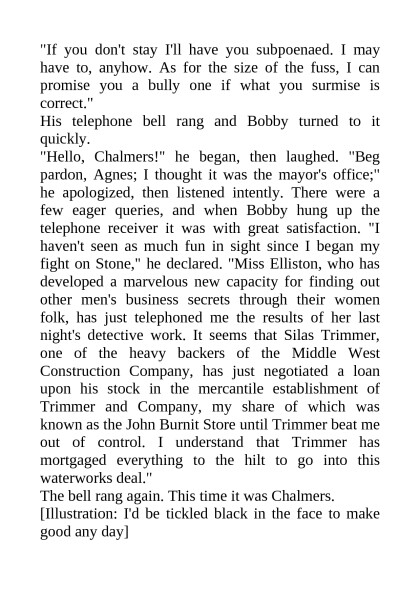 "If you don't stay I'll have you subpoenaed. I may have to, anyhow. As for the size of the fuss, I can promise you a bully one if what you surmise is correct."
His telephone bell rang and Bobby turned to it quickly.
"Hello, Chalmers!" he began, then laughed. "Beg pardon, Agnes; I thought it was the mayor's office;" he apologized, then listened intently. There were a few eager queries, and when Bobby hung up the telephone receiver it was with great satisfaction. "I haven't seen as much fun in sight since I began my fight on Stone," he declared. "Miss Elliston, who has developed a marvelous new capacity for finding out other men's business secrets through their women folk, has just telephoned me the results of her last night's detective work. It seems that Silas Trimmer, one of the heavy backers of the Middle West Construction Company, has just negotiated a loan upon his stock in the mercantile establishment of Trimmer and Company, my share of which was known as the John Burnit Store until Trimmer beat me out of control. I understand that Trimmer has mortgaged everything to the hilt to go into this waterworks deal."
The bell rang again. This time it was Chalmers.
[Illustration: I'd be tickled black in the face to make good any day]